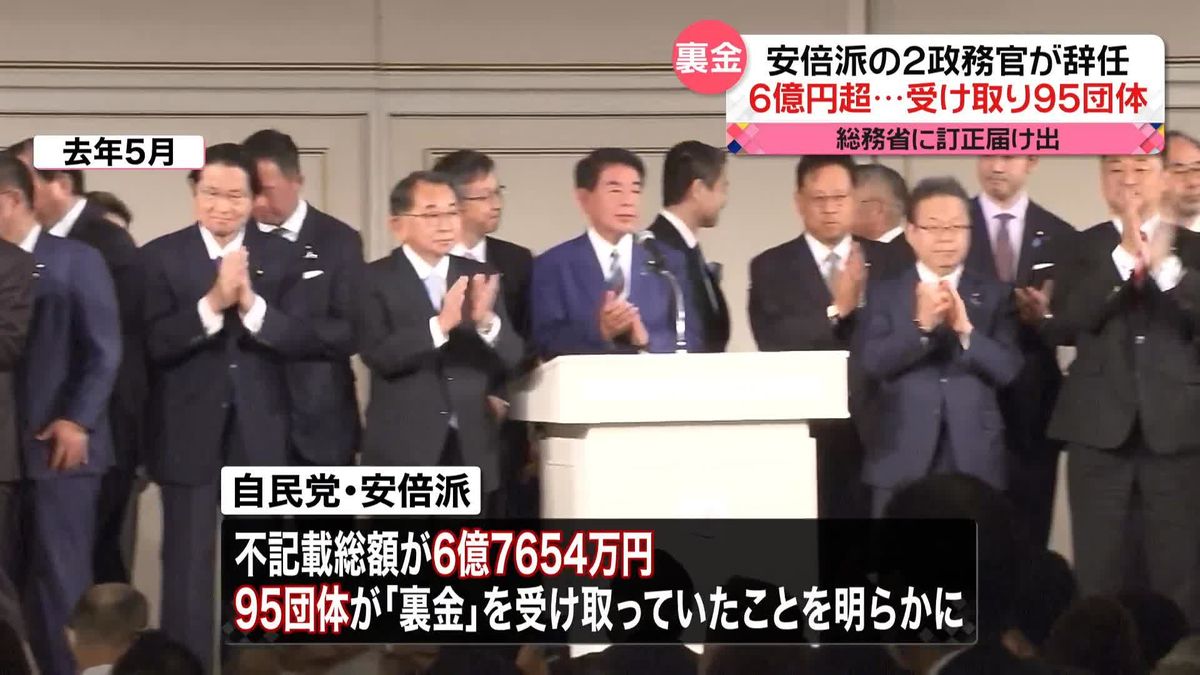 裏金
安倍派の2政務官が辞任
6億円超…受け取り95団体
総務省に訂正届け出

去年5月

自民党・安倍派
不記載総額が6億7654万円
95団体が「裏金」を受け取っていたことを明らかに